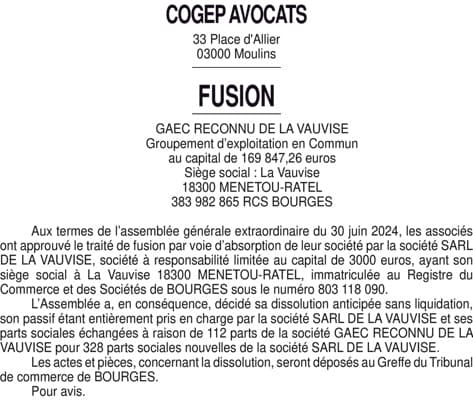 COGEP AVOCATS
33 Place d'Allier
03000 Moulins

FUSION

GAEC RECONNU DE LA VAUVISE
Groupement d'exploitation en Commun
au capital de 169 847,26 euros
Siège social : La Vauvise
18300 MENETOU-RATEL
383 982 865 RCS BOURGES

Aux termes de l'assemblée générale extraordinaire du 30 juin 2024, les associés ont approuvé le traité de fusion par voie d'absorption de leur société par la société SARL DE LA VAUVISE, société à responsabilité limitée au capital de 3000 euros, ayant son siège social à La Vauvise 18300 MENETOU-RATEL, immatriculée au Registre du Commerce et des Sociétés de BOURGES sous le numéro 803 118 090.

L'Assemblée a, en conséquence, décidé sa dissolution anticipée sans liquidation, son passif étant entièrement pris en charge par la société SARL DE LA VAUVISE et ses parts sociales échangées à raison de 112 parts de la société GAEC RECONNU DE LA VAUVISE pour 328 parts sociales nouvelles de la société SARL DE LA VAUVISE.

Les actes et pièces, concernant la dissolution, seront déposés au Greffe du Tribunal de commerce de BOURGES.

Pour avis.